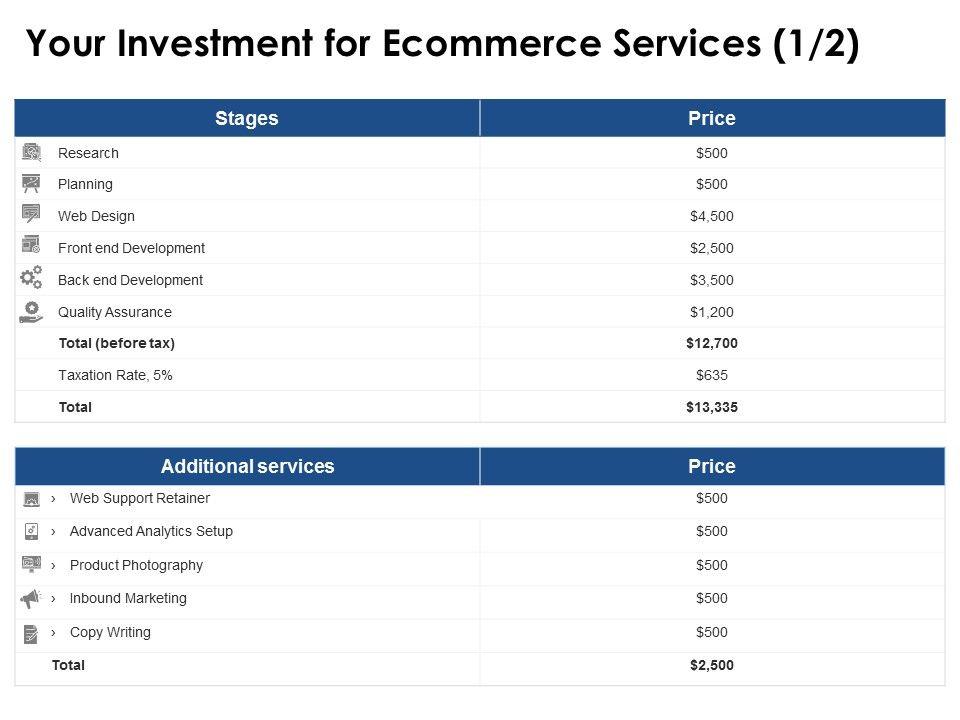 Your Investment for Ecommerce Services (1/2)

| Stages | Price |
|---|---|
| Research | $500 |
| Planning | $500 |
| Web Design | $4,500 |
| Front end Development | $2,500 |
| Back end Development | $3,500 |
| Quality Assurance | $1,200 |
| Total (before tax) | $12,700 |
| Taxation Rate, 5% | $635 |
| Total | $13,335 |

| Additional services | Price |
|---|---|
| › Web Support Retainer | $500 |
| › Advanced Analytics Setup | $500 |
| › Product Photography | $500 |
| › Inbound Marketing | $500 |
| › Copy Writing | $500 |
| Total | $2,500 |